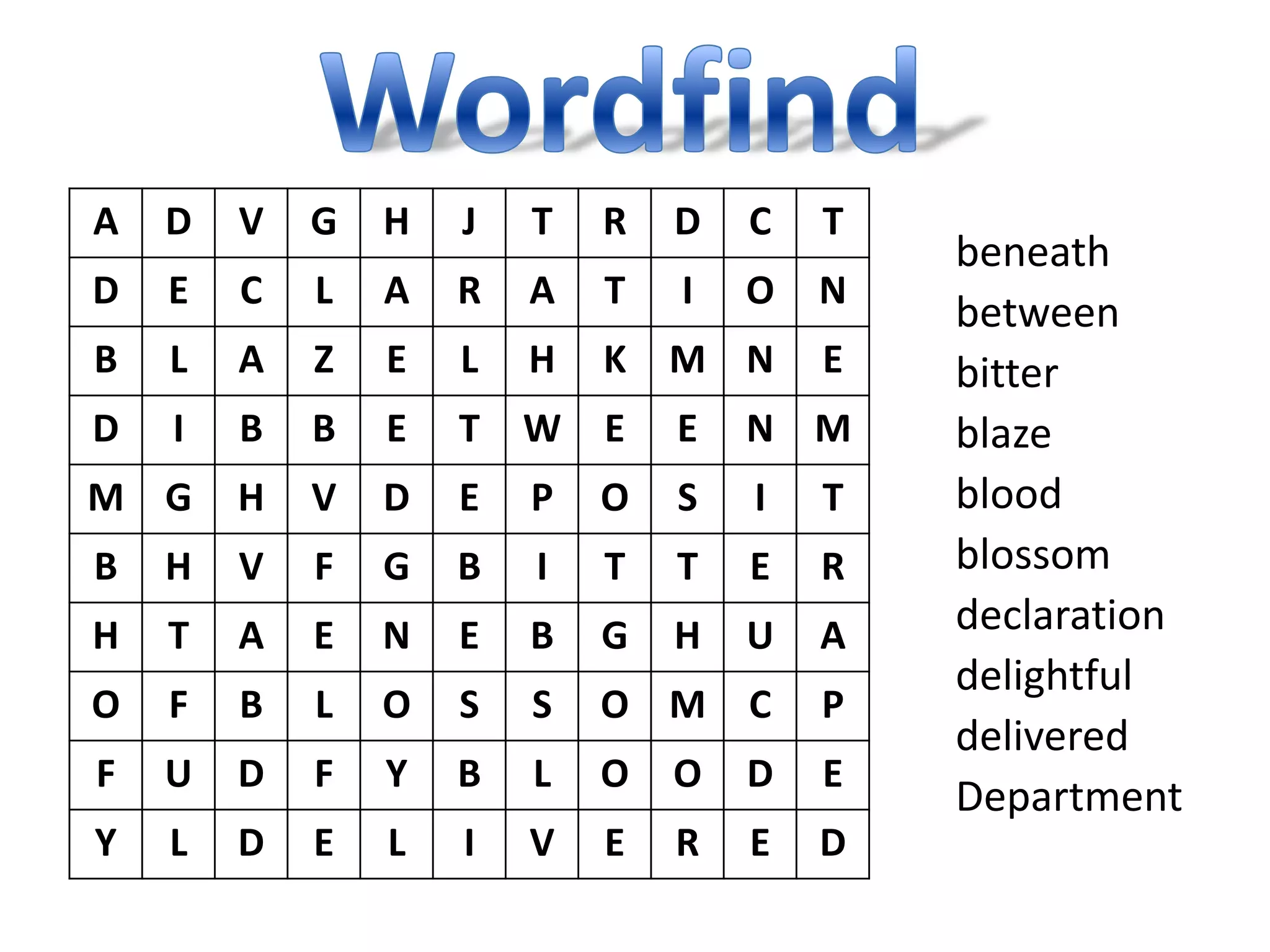 Wordfind

| A | D | V | G | H | J | T | R | D | C | T |
|---|---|---|---|---|---|---|---|---|---|---|
| D | E | C | L | A | R | A | T | I | O | N |
| B | L | A | Z | E | L | H | K | M | N | E |
| D | I | B | B | E | T | W | E | E | N | M |
| M | G | H | V | D | E | P | O | S | I | T |
| B | H | V | F | G | B | I | T | T | E | R |
| H | T | A | E | N | E | B | G | H | U | A |
| O | F | B | L | O | S | S | O | M | C | P |
| F | U | D | F | Y | B | L | O | O | D | E |
| Y | L | D | E | L | I | V | E | R | E | D |

beneath
between
bitter
blaze
blood
blossom
declaration
delightful
delivered
Department